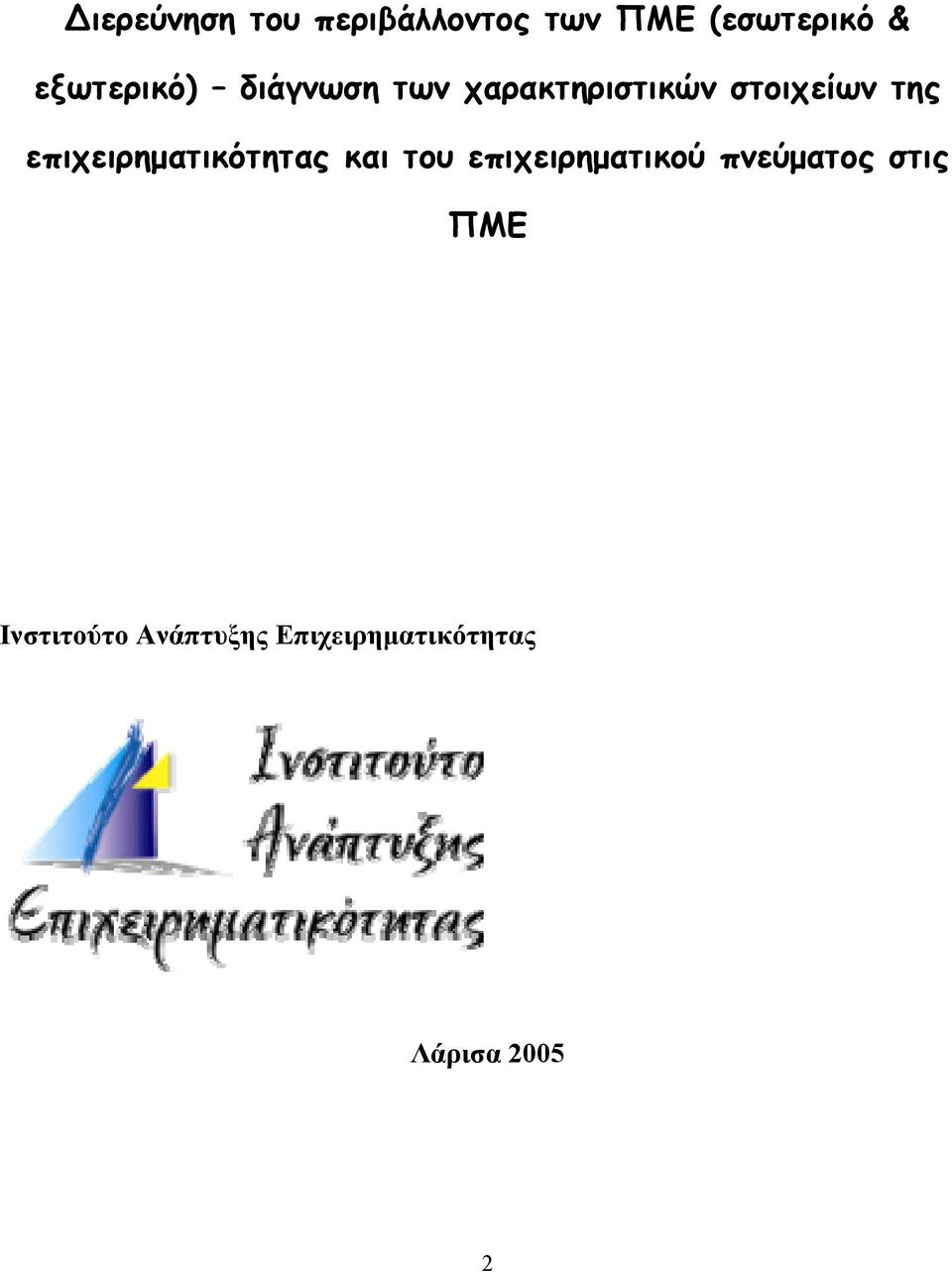 Διερεύνηση του περιβάλλοντος των ΠΜΕ (εσωτερικό & εξωτερικό) – διάγνωση των χαρακτηριστικών στοιχείων της επιχειρηματικότητας και του επιχειρηματικού πνεύματος στις ΠΜΕ

Ινστιτούτο Ανάπτυξης Επιχειρηματικότητας

Ινστιτούτο Ανάπτυξης Επιχειρηματικότητας

Λάρισα 2005

2